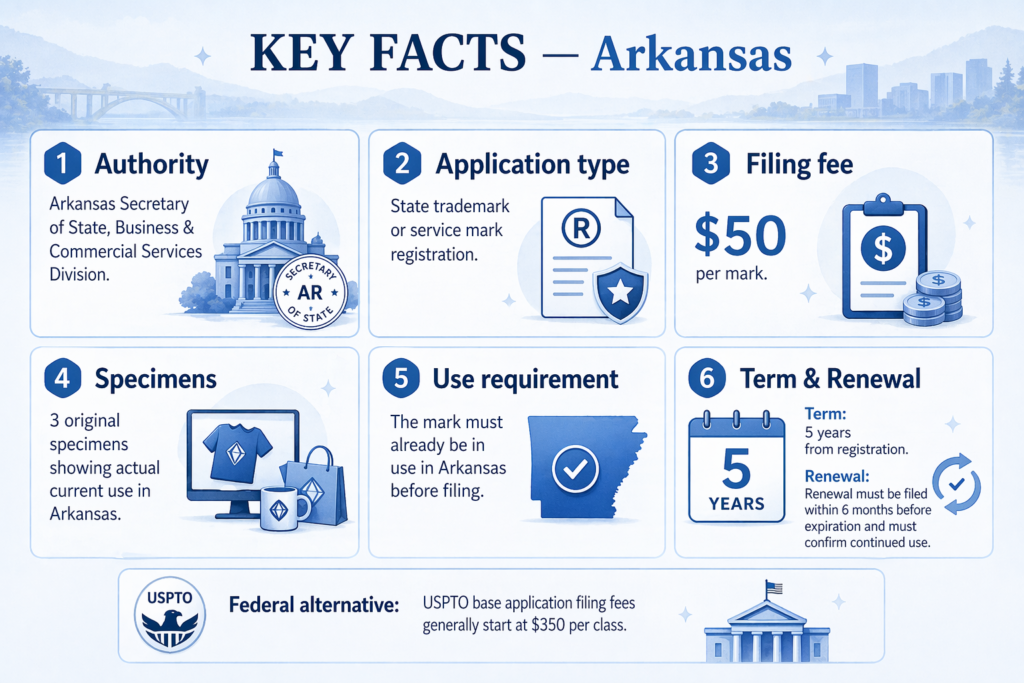 KEY FACTS — Arkansas

1 Authority

Arkansas Secretary of State, Business & Commercial Services Division.

SECRETARY AR OF STATE

2 Application type

State trademark or service mark registration.

®

3 Filing fee

$50 per mark.

$

$

4 Specimens

3 original specimens showing actual current use in Arkansas.

5 Use requirement

The mark must already be in use in Arkansas before filing.

6 Term & Renewal

5 YEARS

Term:
5 years from registration.

Renewal:
Renewal must be filed within 6 months before expiration and must confirm continued use.

USPTO

Federal alternative: USPTO base application filing fees generally start at $350 per class.